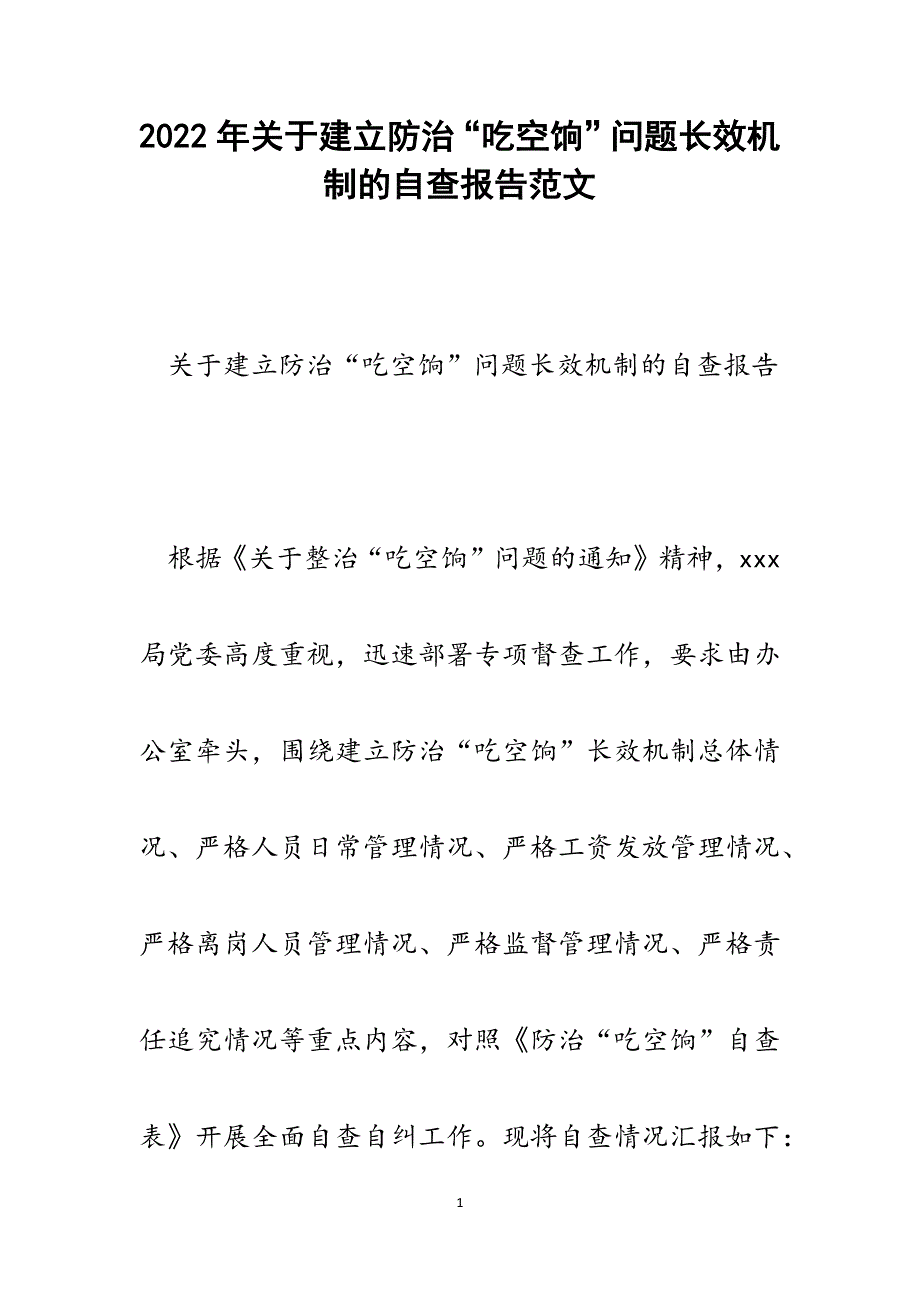 2022年关于建立防治“吃空饷”问题长效机制的自查报告范文

关于建立防治“吃空饷”问题长效机制的自查报告

根据《关于整治“吃空饷”问题的通知》精神，xxx局党委高度重视，迅速部署专项督查工作，要求由办公室牵头，围绕建立防治“吃空饷”长效机制总体情况、严格人员日常管理情况、严格工资发放管理情况、严格离岗人员管理情况、严格监督管理情况、严格责任追究情况等重点内容，对照《防治“吃空饷”自查表》开展全面自查自纠工作。现将自查情况汇报如下：

1